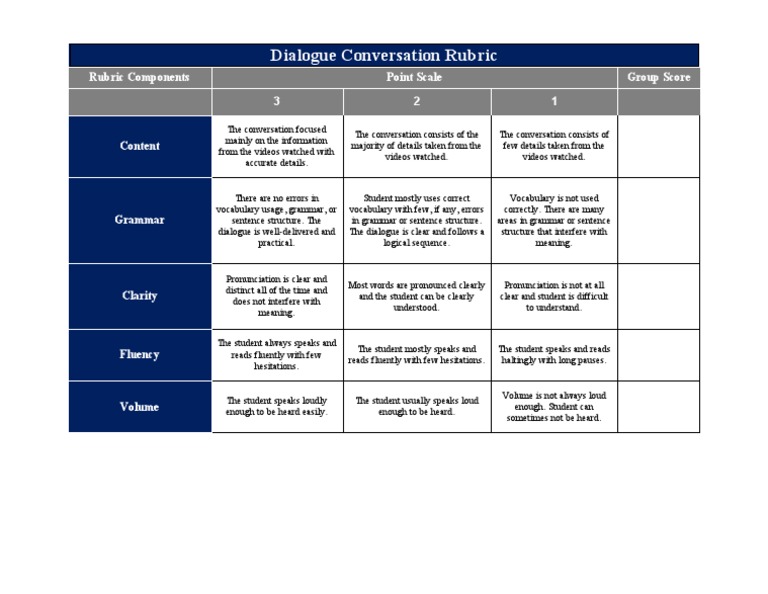 Dialogue Conversation Rubric

| Rubric Components | Point Scale | | | Group Score |
|---|---|---|---|---|
| | 3 | 2 | 1 | |
| Content | The conversation focused mainly on the information from the videos watched with accurate details. | The conversation consists of the majority of details taken from the videos watched. | The conversation consists of few details taken from the videos watched. | |
| Grammar | There are no errors in vocabulary usage, grammar, or sentence structure. The dialogue is well-delivered and practical. | Student mostly uses correct vocabulary with few, if any, errors in grammar or sentence structure. The dialogue is clear and follows a logical sequence. | Vocabulary is not used correctly. There are many areas in grammar or sentence structure that interfere with meaning. | |
| Clarity | Pronunciation is clear and distinct all of the time and does not interfere with meaning. | Most words are pronounced clearly and the student can be clearly understood. | Pronunciation is not at all clear and student is difficult to understand. | |
| Fluency | The student always speaks and reads fluently with few hesitations. | The student mostly speaks and reads fluently with few hesitations. | The student speaks and reads haltingly with long pauses. | |
| Volume | The student speaks loudly enough to be heard easily. | The student usually speaks loud enough to be heard. | Volume is not always loud enough. Student can sometimes not be heard. | |